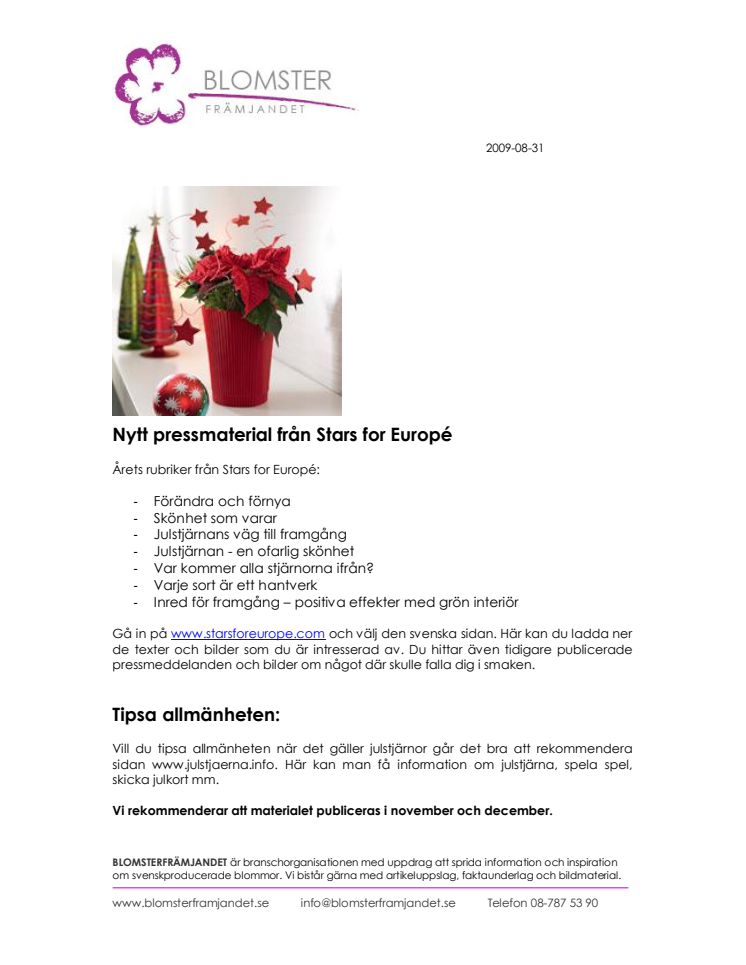 BLOMSTER
FRÄMJANDET

2009-08-31

Nytt pressmaterial från Stars for Europé

Årets rubriker från Stars for Europé:

- Förändra och förnya
- Skönhet som varar
- Julstjärnans väg till framgång
- Julstjärnan - en ofarlig skönhet
- Var kommer alla stjärnorna ifrån?
- Varje sort är ett hantverk
- Inred för framgång – positiva effekter med grön interiör

Gå in på www.starsforeurope.com och välj den svenska sidan. Här kan du ladda ner de texter och bilder som du är intresserad av. Du hittar även tidigare publicerade pressmeddelanden och bilder om något där skulle falla dig i smaken.

Tipsa allmänheten:

Vill du tipsa allmänheten när det gäller julstjärnor går det bra att rekommendera sidan www.julstjaerna.info. Här kan man få information om julstjärna, spela spel, skicka julkort mm.

Vi rekommenderar att materialet publiceras i november och december.

BLOMSTERFRÄMJANDET är branschorganisationen med uppdrag att sprida information och inspiration om svenskproducerade blommor. Vi bistår gärna med artikeluppslag, faktaunderlag och bildmaterial.

www.blomsterframjandet.se info@blomsterframjandet.se Telefon 08-787 53 90